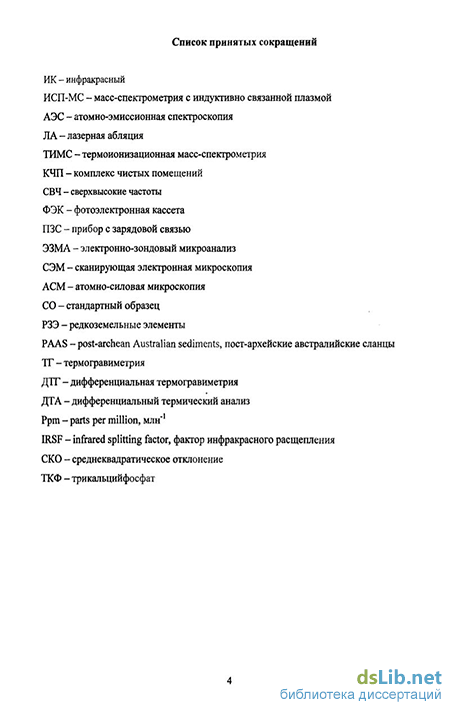 Список принятых сокращений

ИК – инфракрасный

ИСП-МС – масс-спектрометрия с индуктивно связанной плазмой

АЭС – атомно-эмиссионная спектроскопия

ЛА – лазерная абляция

ТИМС – термоионизационная масс-спектрометрия

КЧП – комплекс чистых помещений

СВЧ – сверхвысокие частоты

ФЭК – фотоэлектронная кассета

ПЗС – прибор с зарядовой связью

ЭЗМА – электронно-зондовый микроанализ

СЭМ – сканирующая электронная микроскопия

АСМ – атомно-силовая микроскопия

СО – стандартный образец

РЗЭ – редкоземельные элементы

PAAS – post-archean Australian sediments, пост-архейские австралийские сланцы

ТГ – термогравиметрия

ДТГ – дифференциальная термогравиметрия

ДТА – дифференциальный термический анализ

Ppm – parts per million, млн$^{-1}$

IRSF – infrared splitting factor, фактор инфракрасного расщепления

СКО – среднеквадратическое отклонение

ТКФ – трикальцийфосфат

4

dsLib.net
библиотека диссертаций